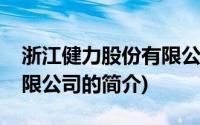 浙江健力股份有限公
限公司的简介)